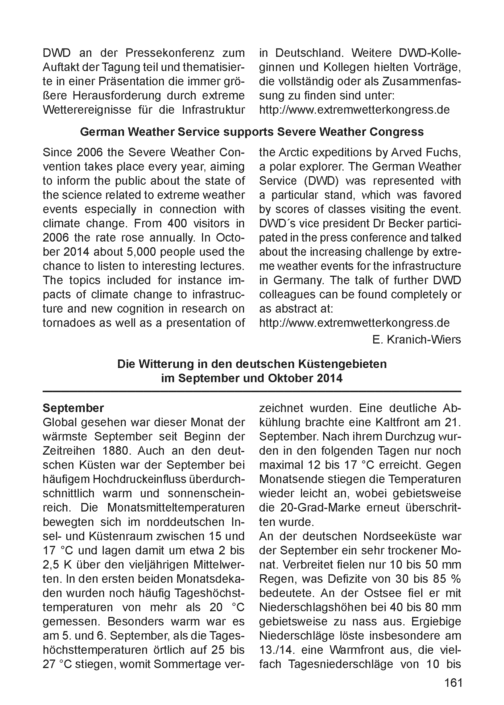 DWD an der Pressekonferenz zum Auftakt der Tagung teil und thematisierte in einer Präsentation die immer größere Herausforderung durch extreme Wetterereignisse für die Infrastruktur

in Deutschland. Weitere DWD-Kolleginnen und Kollegen hielten Vorträge, die vollständig oder als Zusammenfassung zu finden sind unter:
http://www.extremwetterkongress.de

German Weather Service supports Severe Weather Congress

Since 2006 the Severe Weather Convention takes place every year, aiming to inform the public about the state of the science related to extreme weather events especially in connection with climate change. From 400 visitors in 2006 the rate rose annually. In October 2014 about 5,000 people used the chance to listen to interesting lectures. The topics included for instance impacts of climate change to infrastructure and new cognition in research on tornadoes as well as a presentation of

the Arctic expeditions by Arved Fuchs, a polar explorer. The German Weather Service (DWD) was represented with a particular stand, which was favored by scores of classes visiting the event. DWD´s vice president Dr Becker participated in the press conference and talked about the increasing challenge by extreme weather events for the infrastructure in Germany. The talk of further DWD colleagues can be found completely or as abstract at:
http://www.extremwetterkongress.de

E. Kranich-Wiers

Die Witterung in den deutschen Küstengebieten
im September und Oktober 2014

September
Global gesehen war dieser Monat der wärmste September seit Beginn der Zeitreihen 1880. Auch an den deutschen Küsten war der September bei häufigem Hochdruckeinfluss überdurchschnittlich warm und sonnenscheinreich. Die Monatsmitteltemperaturen bewegten sich im norddeutschen Insel- und Küstenraum zwischen 15 und 17 °C und lagen damit um etwa 2 bis 2,5 K über den vieljährigen Mittelwerten. In den ersten beiden Monatsdekaden wurden noch häufig Tageshöchsttemperaturen von mehr als 20 °C gemessen. Besonders warm war es am 5. und 6. September, als die Tageshöchsttemperaturen örtlich auf 25 bis 27 °C stiegen, womit Sommertage verzeichnet wurden. Eine deutliche Abkühlung brachte eine Kaltfront am 21. September. Nach ihrem Durchzug wurden in den folgenden Tagen nur noch maximal 12 bis 17 °C erreicht. Gegen Monatsende stiegen die Temperaturen wieder leicht an, wobei gebietsweise die 20-Grad-Marke erneut überschritten wurde.

An der deutschen Nordseeküste war der September ein sehr trockener Monat. Verbreitet fielen nur 10 bis 50 mm Regen, was Defizite von 30 bis 85 % bedeutete. An der Ostsee fiel er mit Niederschlagshöhen bei 40 bis 80 mm gebietsweise zu nass aus. Ergiebige Niederschläge löste insbesondere am 13./14. eine Warmfront aus, die vielfach Tagesniederschläge von 10 bis

161